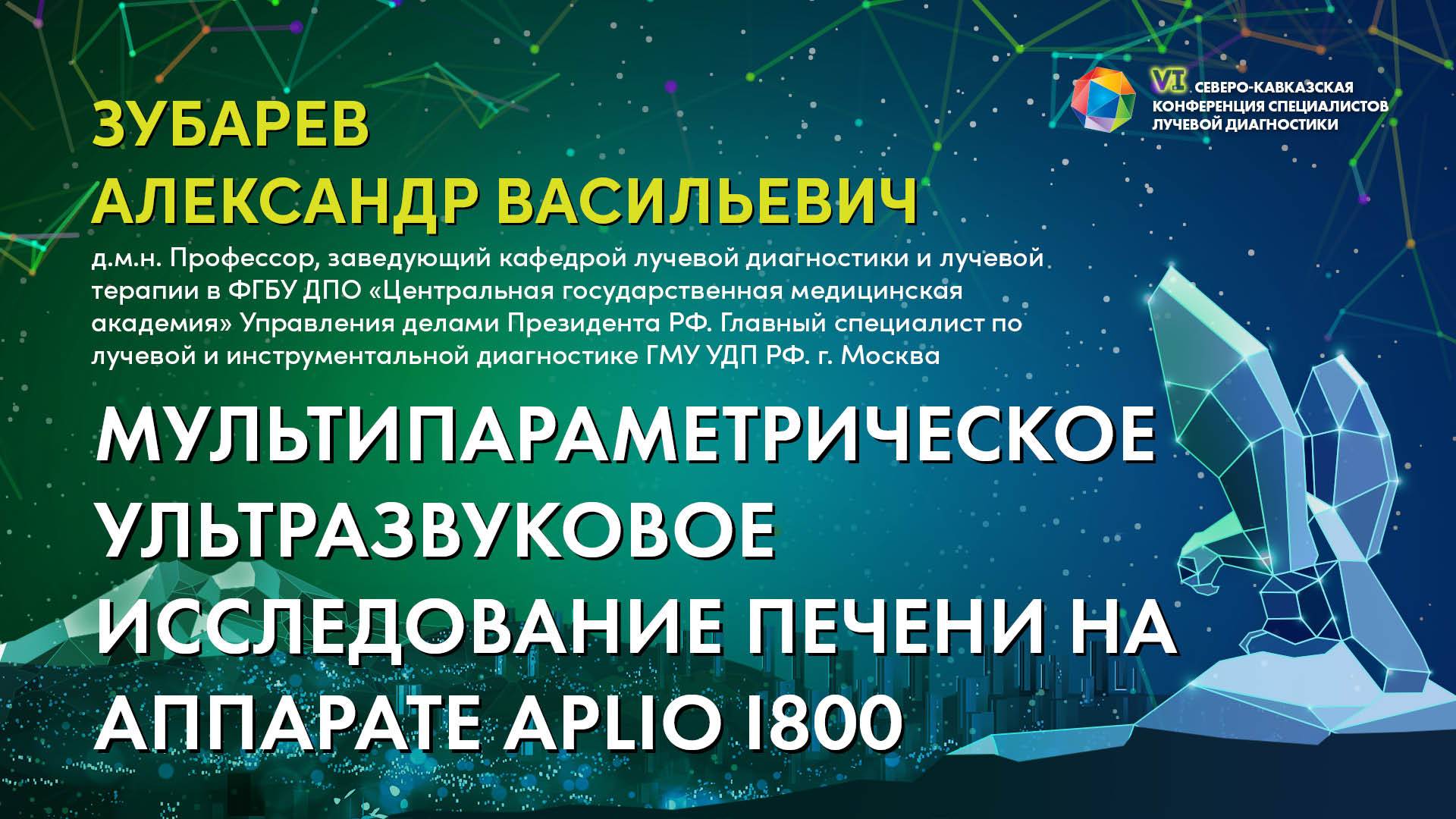 VI СЕВЕРО-КАВКАЗСКАЯ КОНФЕРЕНЦИЯ СПЕЦИАЛИСТОВ ЛУЧЕВОЙ ДИАГНОСТИКИ

ЗУБАРЕВ АЛЕКСАНДР ВАСИЛЬЕВИЧ

д.м.н. Профессор, заведующий кафедрой лучевой диагностики и лучевой терапии в ФГБУ ДПО «Центральная государственная медицинская академия» Управления делами Президента РФ. Главный специалист по лучевой и инструментальной диагностике ГМУ УДП РФ. г. Москва

МУЛЬТИПАРАМЕТРИЧЕСКОЕ УЛЬТРАЗВУКОВОЕ ИССЛЕДОВАНИЕ ПЕЧЕНИ НА АППАРАТЕ APLIO I800